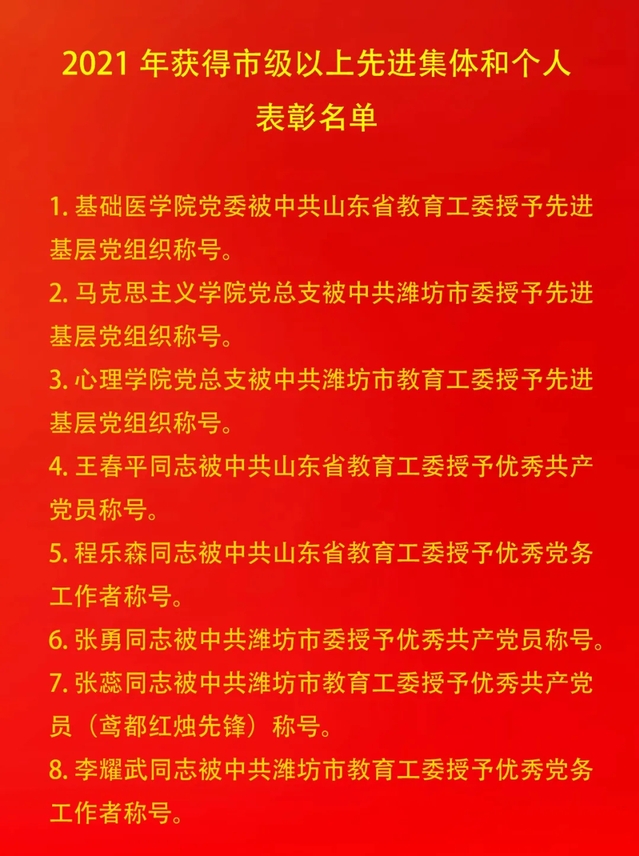 2021年获得市级以上先进集体和个人
表彰名单

1.基础医学院党委被中共山东省教育工委授予先进基层党组织称号。

2.马克思主义学院党总支被中共潍坊市委授予先进基层党组织称号。

3.心理学院党总支被中共潍坊市教育工委授予先进基层党组织称号。

4.王春平同志被中共山东省教育工委授予优秀共产党员称号。

5.程乐森同志被中共山东省教育工委授予优秀党务工作者称号。

6.张勇同志被中共潍坊市委授予优秀共产党员称号。

7.张蕊同志被中共潍坊市教育工委授予优秀共产党员（鸢都红烛先锋）称号。

8.李耀武同志被中共潍坊市教育工委授予优秀党务工作者称号。